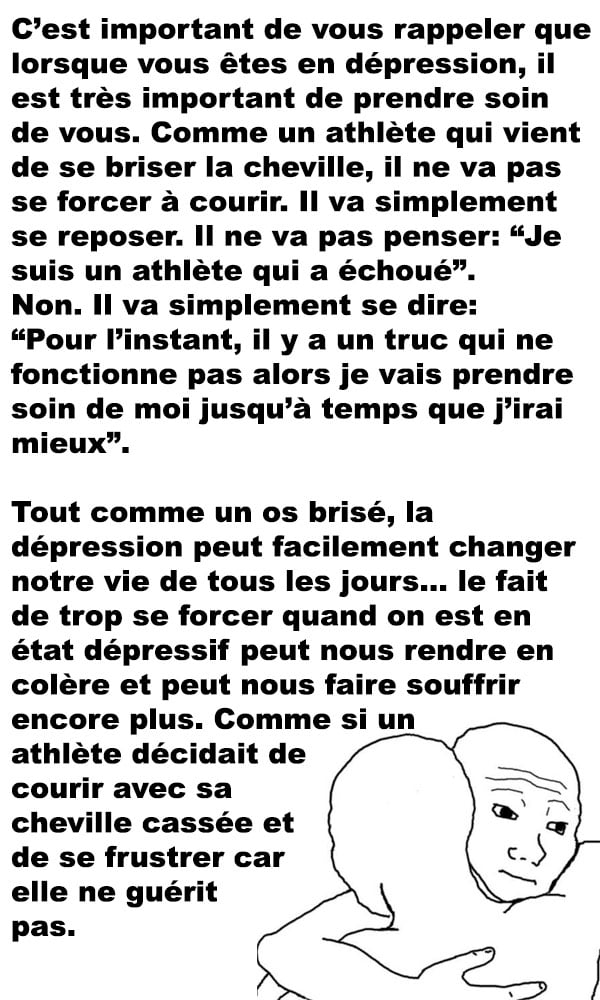 C'est important de vous rappeler que lorsque vous êtes en dépression, il est très important de prendre soin de vous. Comme un athlète qui vient de se briser la cheville, il ne va pas se forcer à courir. Il va simplement se reposer. Il ne va pas penser: "Je suis un athlète qui a échoué". Non. Il va simplement se dire: "Pour l'instant, il y a un truc qui ne fonctionne pas alors je vais prendre soin de moi jusqu'à temps que j'irai mieux".

Tout comme un os brisé, la dépression peut facilement changer notre vie de tous les jours... le fait de trop se forcer quand on est en état dépressif peut nous rendre en colère et peut nous faire souffrir encore plus. Comme si un athlète décidait de courir avec sa cheville cassée et de se frustrer car elle ne guérit pas.